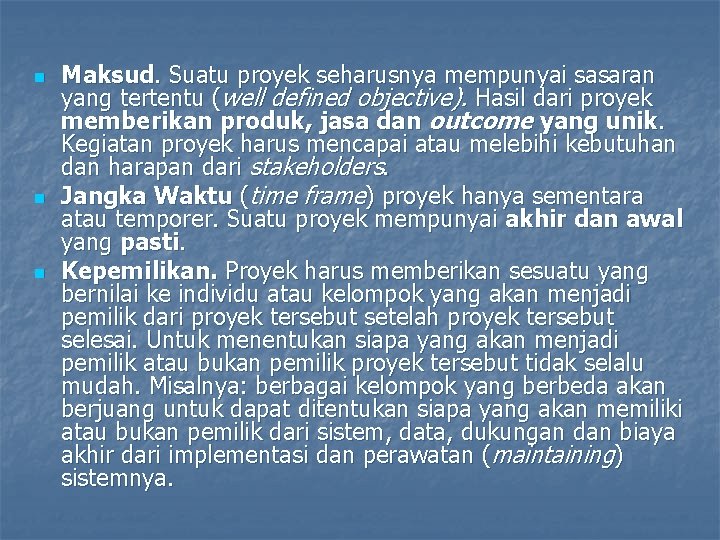 Maksud. Suatu proyek seharusnya mempunyai sasaran yang tertentu (well defined objective). Hasil dari proyek memberikan produk, jasa dan outcome yang unik. Kegiatan proyek harus mencapai atau melebihi kebutuhan dan harapan dari stakeholders.

Jangka Waktu (time frame) proyek hanya sementara atau temporer. Suatu proyek mempunyai akhir dan awal yang pasti.

Kepemilikan. Proyek harus memberikan sesuatu yang bernilai ke individu atau kelompok yang akan menjadi pemilik dari proyek tersebut setelah proyek tersebut selesai. Untuk menentukan siapa yang akan menjadi pemilik atau bukan pemilik proyek tersebut tidak selalu mudah. Misalnya: berbagai kelompok yang berbeda akan berjuang untuk dapat ditentukan siapa yang akan memiliki atau bukan pemilik dari sistem, data, dukungan dan biaya akhir dari implementasi dan perawatan (maintaining) sistemnya.